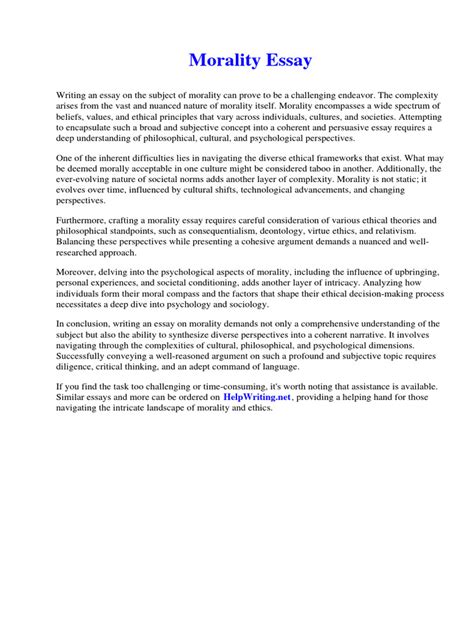 Morality Essay

Writing an essay on the subject of morality can prove to be a challenging endeavor. The complexity arises from the vast and nuanced nature of morality itself. Morality encompasses a wide spectrum of beliefs, values, and ethical principles that vary across individuals, cultures, and societies. Attempting to encapsulate such a broad and subjective concept into a coherent and persuasive essay requires a deep understanding of philosophical, cultural, and psychological perspectives.

One of the inherent difficulties lies in navigating the diverse ethical frameworks that exist. What may be deemed morally acceptable in one culture might be considered taboo in another. Additionally, the ever-evolving nature of societal norms adds another layer of complexity. Morality is not static; it evolves over time, influenced by cultural shifts, technological advancements, and changing perspectives.

Furthermore, crafting a morality essay requires careful consideration of various ethical theories and philosophical standpoints, such as consequentialism, deontology, virtue ethics, and relativism. Balancing these perspectives while presenting a cohesive argument demands a nuanced and well-researched approach.

Moreover, delving into the psychological aspects of morality, including the influence of upbringing, personal experiences, and societal conditioning, adds another layer of intricacy. Analyzing how individuals form their moral compass and the factors that shape their ethical decision-making process necessitates a deep dive into psychology and sociology.

In conclusion, writing an essay on morality demands not only a comprehensive understanding of the subject but also the ability to synthesize diverse perspectives into a coherent narrative. It involves navigating through the complexities of cultural, philosophical, and psychological dimensions. Successfully conveying a well-reasoned argument on such a profound and subjective topic requires diligence, critical thinking, and an adept command of language.

If you find the task too challenging or time-consuming, it's worth noting that assistance is available. Similar essays and more can be ordered on HelpWriting.net, providing a helping hand for those navigating the intricate landscape of morality and ethics.